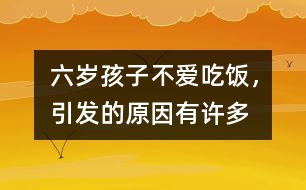 六岁孩子不爱吃饭，引发的原因有许多